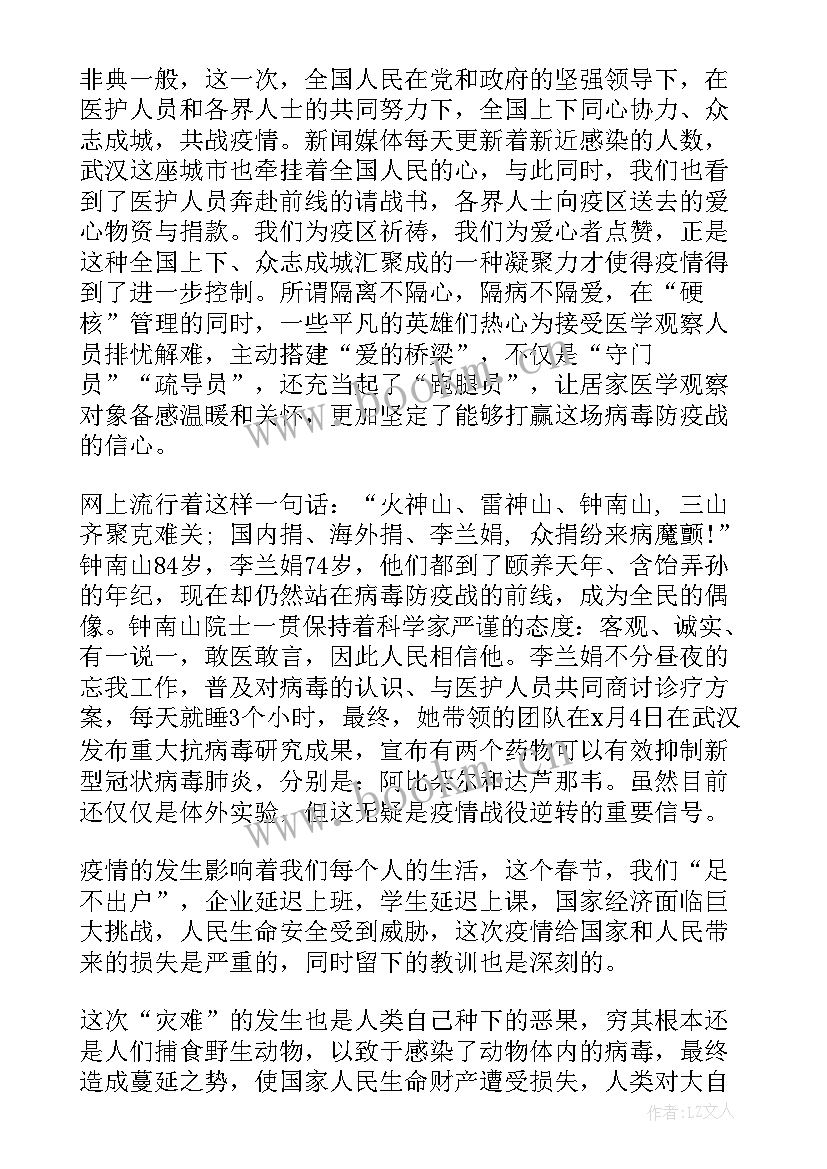 非典一般，这一次，全国人民在党和政府的坚强领导下，在医护人员和各界人士的共同努力下，全国上下同心协力、众志成城，共战疫情。新闻媒体每天更新着新近感染的人数，武汉这座城市也牵挂着全国人民的心，与此同时，我们也看到了医护人员奔赴前线的请战书，各界人士向疫区送去的爱心物资与捐款。我们为疫区祈祷，我们为爱心者点赞，正是这种全国上下、众志成城汇聚成的一种凝聚力才使得疫情得到了进一步控制。所谓隔离不隔心，隔病不隔爱，在“硬核”管理的同时，一些平凡的英雄们热心为接受医学观察人员排忧解难，主动搭建“爱的桥梁”，不仅是“守门员”“疏导员”，还充当起了“跑腿员”，让居家医学观察对象备感温暖和关怀，更加坚定了能够打赢这场病毒防疫战的信心。

网上流行着这样一句话：“火神山、雷神山、钟南山，三山齐聚克难关；国内捐、海外捐、李兰娟，众捐纷来病魔颤！”钟南山84岁，李兰娟74岁，他们都到了颐养天年、含饴弄孙的年纪，现在却仍然站在病毒防疫战的前线，成为全民的偶像。钟南山院士一贯保持着科学家严谨的态度：客观、诚实、有一说一，敢医敢言，因此人民相信他。李兰娟不分昼夜的忘我工作，普及对病毒的认识、与医护人员共同商讨诊疗方案，每天就睡3个小时，最终，她带领的团队在x月4日在武汉发布重大抗病毒研究成果，宣布有两个药物可以有效抑制新型冠状病毒肺炎，分别是：阿比朵尔和达芦那韦。虽然目前还仅仅是体外实验，但这无疑是疫情战役逆转的重要信号。

疫情的发生影响着我们每个人的生活，这个春节，我们“足不出户”，企业延迟上班，学生延迟上课，国家经济面临巨大挑战，人民生命安全受到威胁，这次疫情给国家和人民带来的损失是严重的，同时留下的教训也是深刻的。

这次“灾难”的发生也是人类自己种下的恶果，穷其根本还是人们捕食野生动物，以致于感染了动物体内的病毒，最终造成蔓延之势，使国家人民生命财产遭受损失，人类对大自

作者：LZ文人